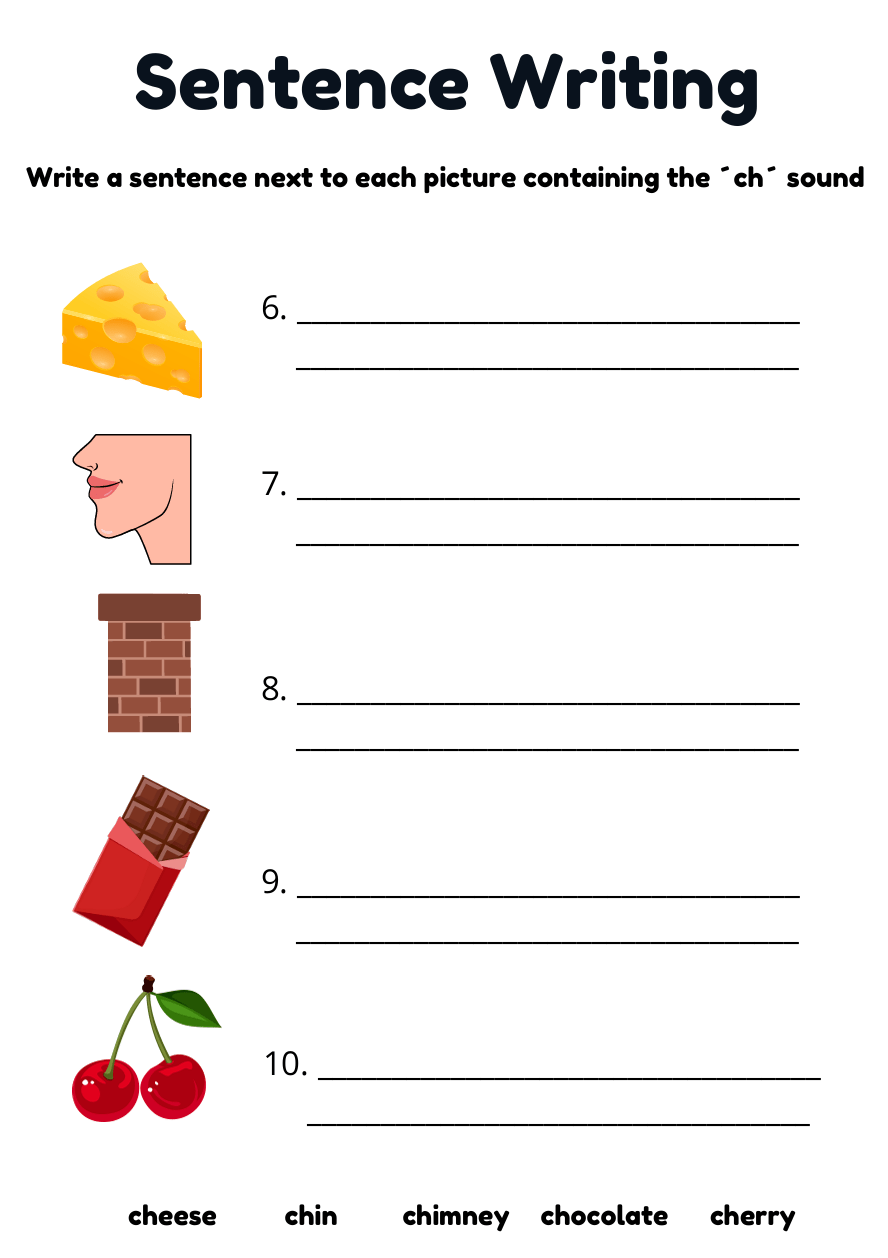 Sentence Writing

Write a sentence next to each picture containing the ´ch´ sound

6. ____
____

7. ____
____

8. ____
____

9. ____
____

10. ____
____

cheese chin chimney chocolate cherry